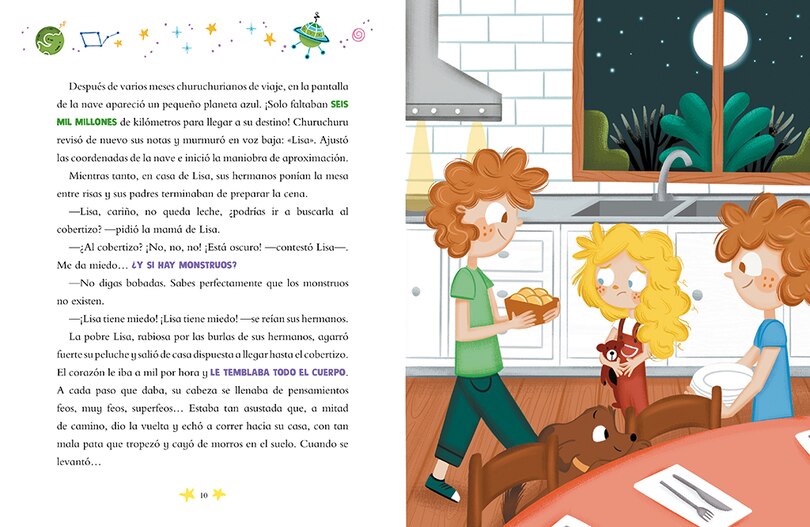 Después de varios meses churuchurianos de viaje, en la pantalla de la nave apareció un pequeño planeta azul. ¡Solo faltaban SEIS MIL MILLONES de kilómetros para llegar a su destino! Churuchuru revisó de nuevo sus notas y murmuró en voz baja: «Lisa». Ajustó las coordenadas de la nave e inició la maniobra de aproximación.

Mientras tanto, en casa de Lisa, sus hermanos ponían la mesa entre risas y sus padres terminaban de preparar la cena.

—Lisa, cariño, no queda leche, ¿podrías ir a buscarla al cobertizo? —pidió la mamá de Lisa.

—¿Al cobertizo? ¡No, no, no! ¡Está oscuro! —contestó Lisa—. Me da miedo… ¿Y SI HAY MONSTRUOS?

—No digas bobadas. Sabes perfectamente que los monstruos no existen.

—¡Lisa tiene miedo! ¡Lisa tiene miedo! —se reían sus hermanos.

La pobre Lisa, rabiosa por las burlas de sus hermanos, agarró fuerte su peluche y salió de casa dispuesta a llegar hasta el cobertizo. El corazón le iba a mil por hora y LE TEMBLABA TODO EL CUERPO. A cada paso que daba, su cabeza se llenaba de pensamientos feos, muy feos, superfeos… Estaba tan asustada que, a mitad de camino, dio la vuelta y echó a correr hacia su casa, con tan mala pata que tropezó y cayó de morros en el suelo. Cuando se levantó…

10